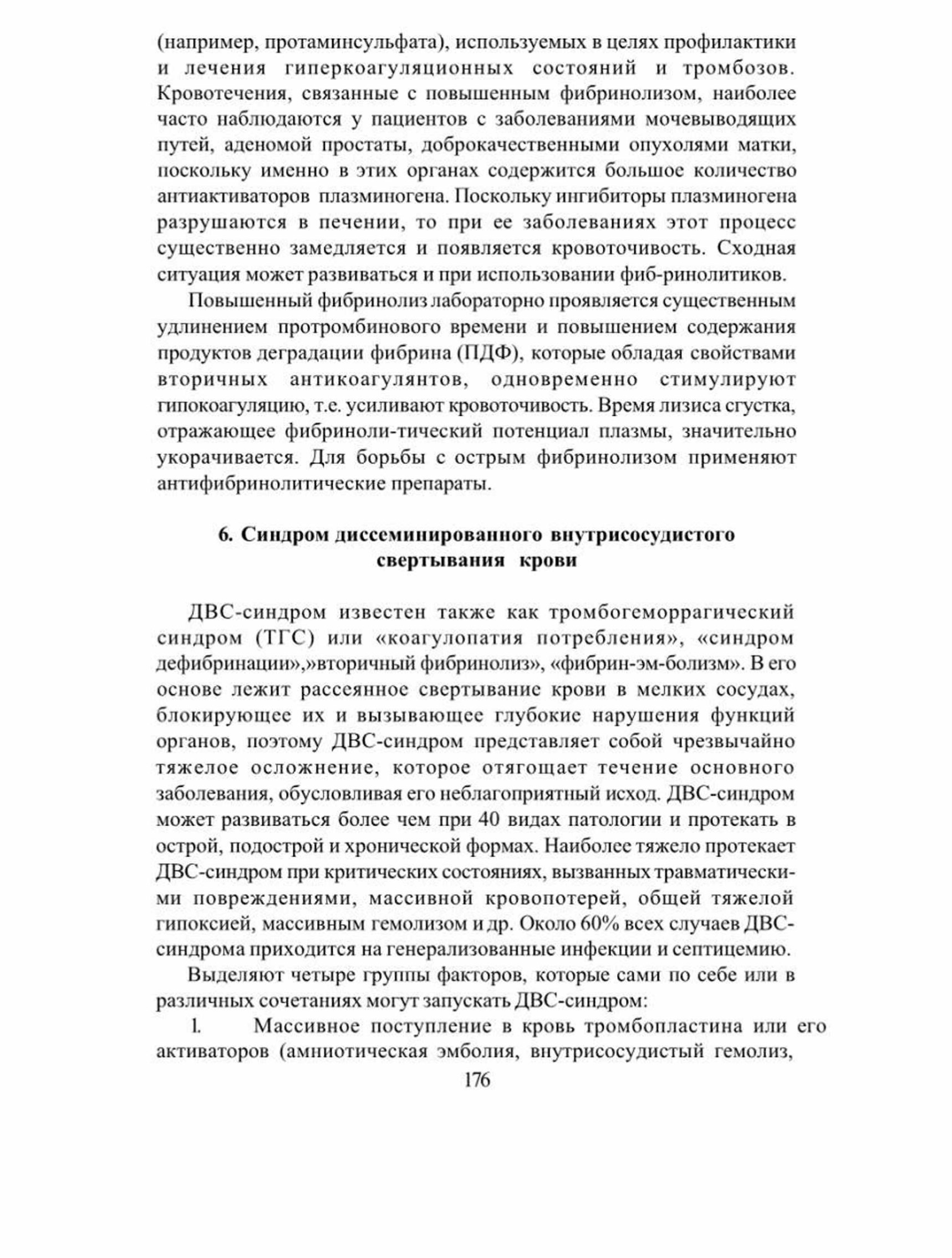 (например, протаминсульфата), используемых в целях профилактики и лечения гиперкоагуляционных состояний и тромбозов. Кровотечения, связанные с повышенным фибринолизом, наиболее часто наблюдаются у пациентов с заболеваниями мочевыводящих путей, аденомой простаты, доброкачественными опухолями матки, поскольку именно в этих органах содержится большое количество антиактиваторов плазминогена. Поскольку ингибиторы плазминогена разрушаются в печении, то при ее заболеваниях этот процесс существенно замедляется и появляется кровоточивость. Сходная ситуация может развиваться и при использовании фиб-ринолитиков.

Повышенный фибринолиз лабораторно проявляется существенным удлинением протромбинового времени и повышением содержания продуктов деградации фибрина (ПДФ), которые обладая свойствами вторичных антикоагулянтов, одновременно стимулируют гипокоагуляцию, т.е. усиливают кровоточивость. Время лизиса сгустка, отражающее фибриноли-тический потенциал плазмы, значительно укорачивается. Для борьбы с острым фибринолизом применяют антифибринолитические препараты.

6. Синдром диссеминированного внутрисосудистого свертывания крови

ДВС-синдром известен также как тромбогеморрагический синдром (ТГС) или «коагулопатия потребления», «синдром дефибринации»,»вторичный фибринолиз», «фибрин-эм-болизм». В его основе лежит рассеянное свертывание крови в мелких сосудах, блокирующее их и вызывающее глубокие нарушения функций органов, поэтому ДВС-синдром представляет собой чрезвычайно тяжелое осложнение, которое отягощает течение основного заболевания, обусловливая его неблагоприятный исход. ДВС-синдром может развиваться более чем при 40 видах патологии и протекать в острой, подострой и хронической формах. Наиболее тяжело протекает ДВС-синдром при критических состояниях, вызванных травматическими повреждениями, массивной кровопотерей, общей тяжелой гипоксией, массивным гемолизом и др. Около 60% всех случаев ДВС-синдрома приходится на генерализованные инфекции и септицемию.

Выделяют четыре группы факторов, которые сами по себе или в различных сочетаниях могут запускать ДВС-синдром:

1. Массивное поступление в кровь тромбопластина или его активаторов (амниотическая эмболия, внутрисосудистый гемолиз,

176